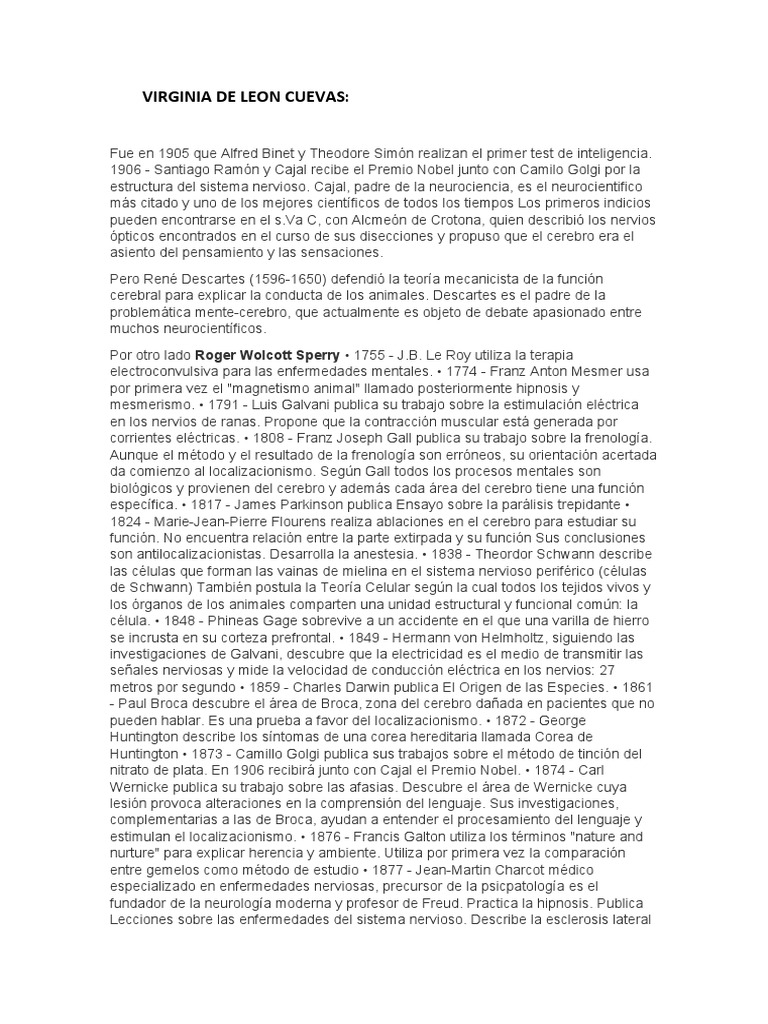 VIRGINIA DE LEON CUEVAS:

Fue en 1905 que Alfred Binet y Theodore Simón realizan el primer test de inteligencia. 1906 - Santiago Ramón y Cajal recibe el Premio Nobel junto con Camilo Golgi por la estructura del sistema nervioso. Cajal, padre de la neurociencia, es el neurocientifico más citado y uno de los mejores científicos de todos los tiempos Los primeros indicios pueden encontrarse en el s.Va C, con Alcmeón de Crotona, quien describió los nervios ópticos encontrados en el curso de sus disecciones y propuso que el cerebro era el asiento del pensamiento y las sensaciones.

Pero René Descartes (1596-1650) defendió la teoría mecanicista de la función cerebral para explicar la conducta de los animales. Descartes es el padre de la problemática mente-cerebro, que actualmente es objeto de debate apasionado entre muchos neurocientíficos.

Por otro lado Roger Wolcott Sperry • 1755 - J.B. Le Roy utiliza la terapia electroconvulsiva para las enfermedades mentales. • 1774 - Franz Anton Mesmer usa por primera vez el "magnetismo animal" llamado posteriormente hipnosis y mesmerismo. • 1791 - Luis Galvani publica su trabajo sobre la estimulación eléctrica en los nervios de ranas. Propone que la contracción muscular está generada por corrientes eléctricas. • 1808 - Franz Joseph Gall publica su trabajo sobre la frenología. Aunque el método y el resultado de la frenología son erróneos, su orientación acertada da comienzo al localizacionismo. Según Gall todos los procesos mentales son biológicos y provienen del cerebro y además cada área del cerebro tiene una función específica. • 1817 - James Parkinson publica Ensayo sobre la parálisis trepidante • 1824 - Marie-Jean-Pierre Flourens realiza ablaciones en el cerebro para estudiar su función. No encuentra relación entre la parte extirpada y su función Sus conclusiones son antilocalizacionistas. Desarrolla la anestesia. • 1838 - Theordor Schwann describe las células que forman las vainas de mielina en el sistema nervioso periférico (células de Schwann) También postula la Teoría Celular según la cual todos los tejidos vivos y los órganos de los animales comparten una unidad estructural y funcional común: la célula. • 1848 - Phineas Gage sobrevive a un accidente en el que una varilla de hierro se incrusta en su corteza prefrontal. • 1849 - Hermann von Helmholtz, siguiendo las investigaciones de Galvani, descubre que la electricidad es el medio de transmitir las señales nerviosas y mide la velocidad de conducción eléctrica en los nervios: 27 metros por segundo • 1859 - Charles Darwin publica El Origen de las Especies. • 1861 - Paul Broca descubre el área de Broca, zona del cerebro dañada en pacientes que no pueden hablar. Es una prueba a favor del localizacionismo. • 1872 - George Huntington describe los síntomas de una corea hereditaria llamada Corea de Huntington • 1873 - Camillo Golgi publica sus trabajos sobre el método de tinción del nitrato de plata. En 1906 recibirá junto con Cajal el Premio Nobel. • 1874 - Carl Wernicke publica su trabajo sobre las afasias. Descubre el área de Wernicke cuya lesión provoca alteraciones en la comprensión del lenguaje. Sus investigaciones, complementarias a las de Broca, ayudan a entender el procesamiento del lenguaje y estimulan el localizacionismo. • 1876 - Francis Galton utiliza los términos "nature and nurture" para explicar herencia y ambiente. Utiliza por primera vez la comparación entre gemelos como método de estudio • 1877 - Jean-Martin Charcot médico especializado en enfermedades nerviosas, precursor de la psicpatología es el fundador de la neurología moderna y profesor de Freud. Practica la hipnosis. Publica Lecciones sobre las enfermedades del sistema nervioso. Describe la esclerosis lateral